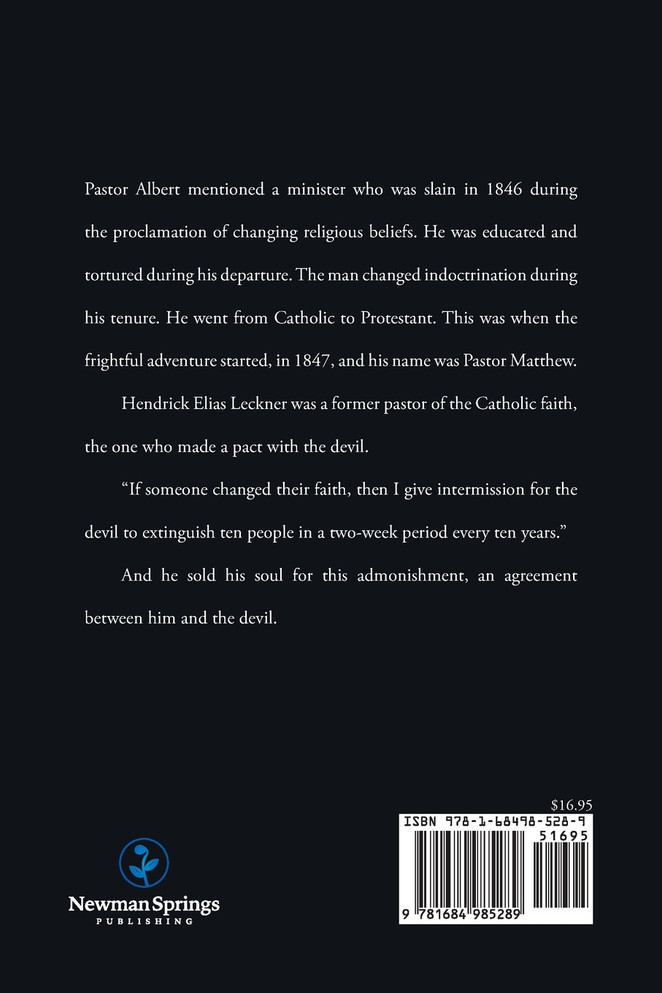 Pastor Albert mentioned a minister who was slain in 1846 during the proclamation of changing religious beliefs. He was educated and tortured during his departure. The man changed indoctrination during his tenure. He went from Catholic to Protestant. This was when the frightful adventure started, in 1847, and his name was Pastor Matthew.

Hendrick Elias Leckner was a former pastor of the Catholic faith, the one who made a pact with the devil.

"If someone changed their faith, then I give intermission for the devil to extinguish ten people in a two-week period every ten years."

And he sold his soul for this admonishment, an agreement between him and the devil.

Newman Springs
PUBLISHING

$16.95

ISBN 978-1-68498-528-9

51695

9 781684 985289